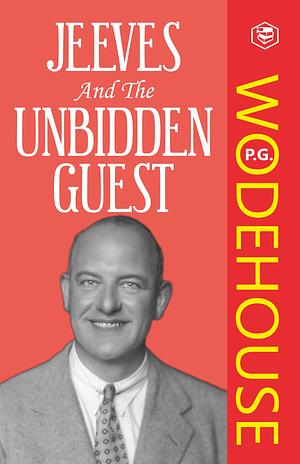 JEEVES
And The
UNBIDDEN
GUEST

P.G.
WODEHOUSE